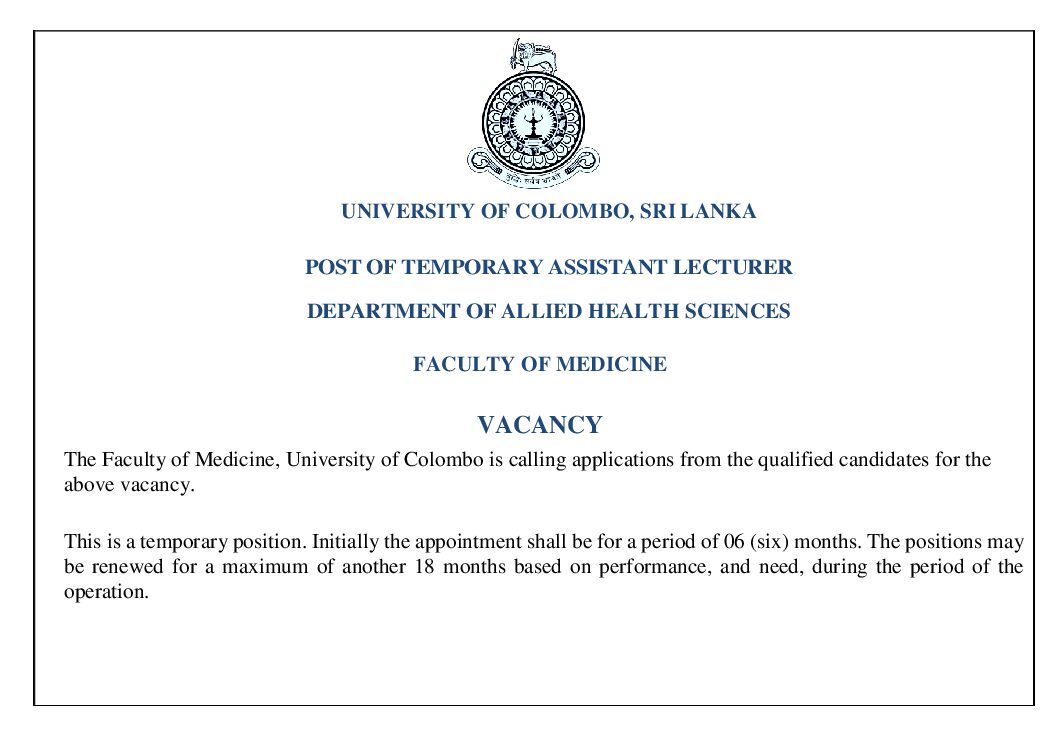 UNIVERSITY OF COLOMBO, SRI LANKA

POST OF TEMPORARY ASSISTANT LECTURER

DEPARTMENT OF ALLIED HEALTH SCIENCES

FACULTY OF MEDICINE

VACANCY

The Faculty of Medicine, University of Colombo is calling applications from the qualified candidates for the above vacancy.

This is a temporary position. Initially the appointment shall be for a period of 06 (six) months. The positions may be renewed for a maximum of another 18 months based on performance, and need, during the period of the operation.